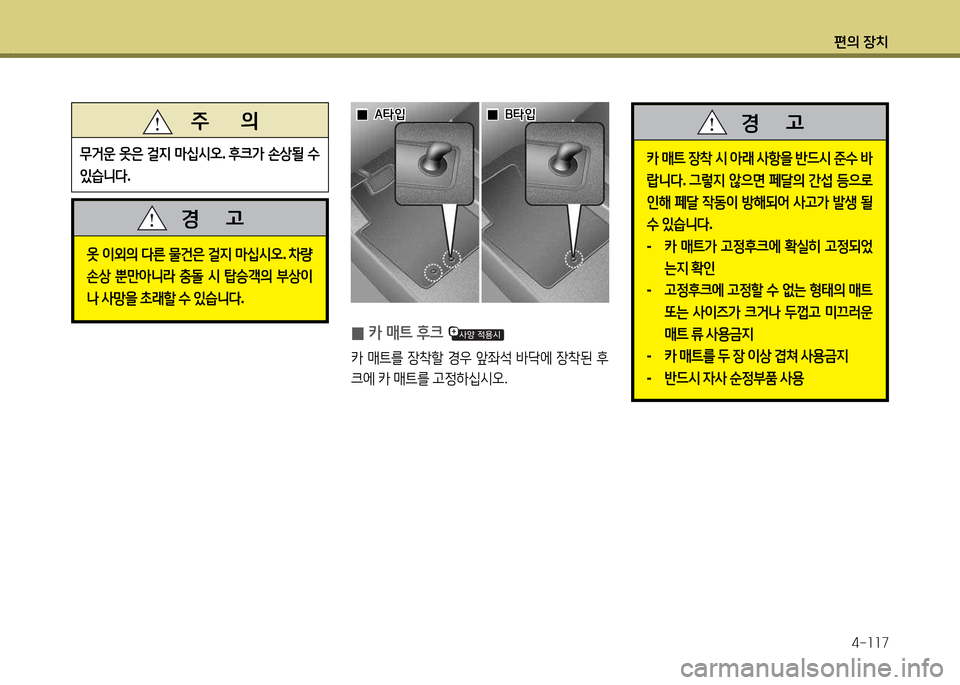 편의 장치

주 의

무거운 옷은 걸지 마십시오. 후크가 손상될 수 있습니다.

경 고

옷 이외의 다른 물건은 걸지 마십시오. 차량 손상 뿐만아니라 충돌 시 탑승객의 부상이나 사망을 초래할 수 있습니다.

■ A타입

■ B타입

■ 카 매트 후크 사양 적용시

카 매트를 장착할 경우 앞좌석 바닥에 장착된 후크에 카 매트를 고정하십시오.

경 고

카 매트 장착 시 아래 사항을 반드시 준수 바랍니다. 그렇지 않으면 페달의 간섭 등으로 인해 페달 작동이 방해되어 사고가 발생 될 수 있습니다.

- 카 매트가 고정후크에 확실히 고정되었는지 확인
- 고정후크에 고정할 수 없는 형태의 매트 또는 사이즈가 크거나 두껍고 미끄러운 매트 류 사용금지
- 카 매트를 두 장 이상 겹쳐 사용금지
- 반드시 자사 순정부품 사용

4-117

carmanualsonline.info